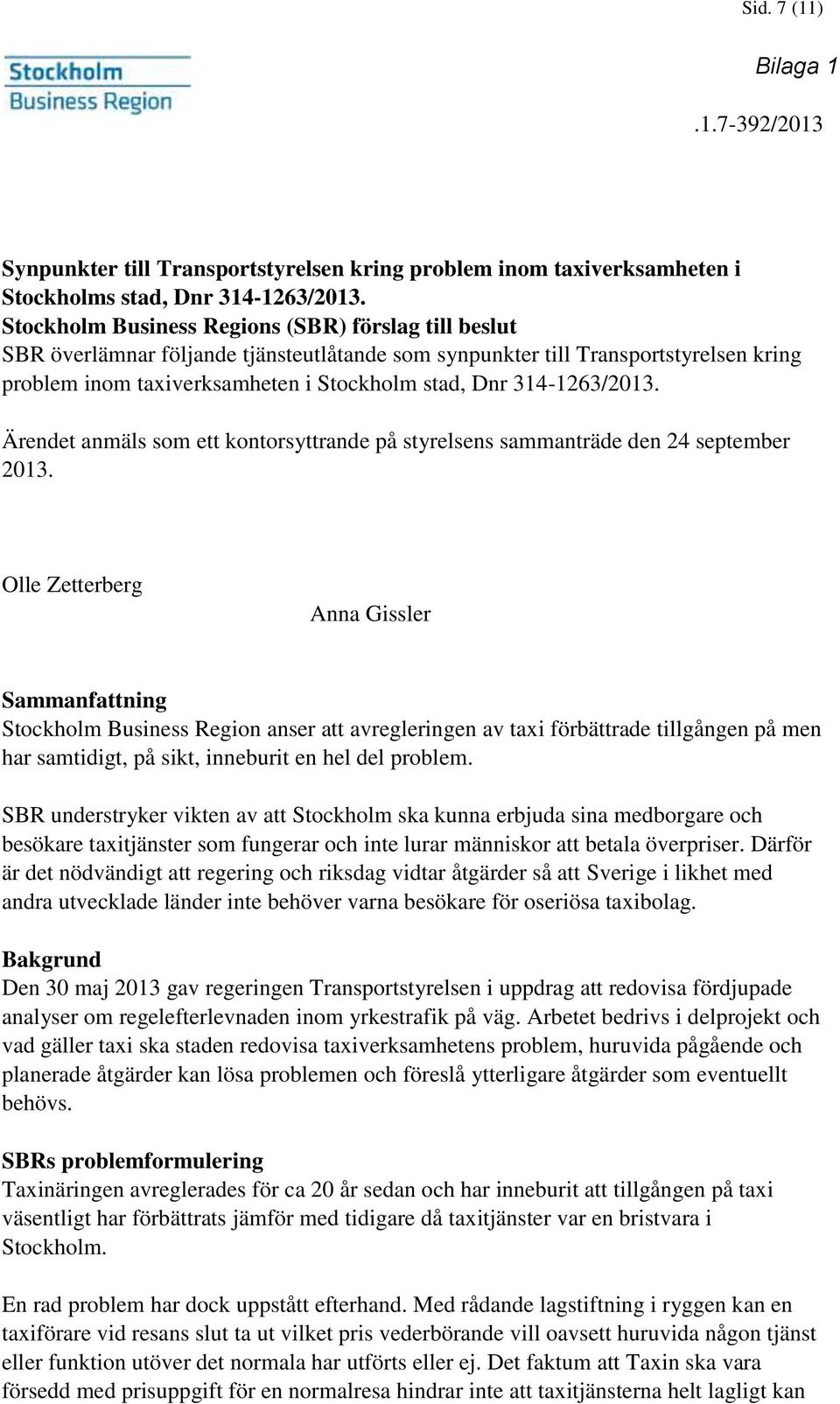 Sid. 7 (11)

Stockholm Business Region

Bilaga 1

.1.7-392/2013

Synpunkter till Transportstyrelsen kring problem inom taxiverksamheten i Stockholms stad, Dnr 314-1263/2013.
Stockholm Business Regions (SBR) förslag till beslut
SBR överlämnar följande tjänsteutlåtande som synpunkter till Transportstyrelsen kring problem inom taxiverksamheten i Stockholm stad, Dnr 314-1263/2013.

Ärendet anmäls som ett kontorsyttrande på styrelsens sammanträde den 24 september 2013.

Olle Zetterberg

Anna Gissler

Sammanfattning
Stockholm Business Region anser att avregleringen av taxi förbättrade tillgången på men har samtidigt, på sikt, inneburit en hel del problem.

SBR understryker vikten av att Stockholm ska kunna erbjuda sina medborgare och besökare taxitjänster som fungerar och inte lurar människor att betala överpriser. Därför är det nödvändigt att regering och riksdag vidtar åtgärder så att Sverige i likhet med andra utvecklade länder inte behöver varna besökare för oseriösa taxibolag.

Bakgrund
Den 30 maj 2013 gav regeringen Transportstyrelsen i uppdrag att redovisa fördjupade analyser om regelefterlevnaden inom yrkestrafik på väg. Arbetet bedrivs i delprojekt och vad gäller taxi ska staden redovisa taxiverksamhetens problem, huruvida pågående och planerade åtgärder kan lösa problemen och föreslå ytterligare åtgärder som eventuellt behövs.

SBRs problemformulering
Taxinäringen avreglerades för ca 20 år sedan och har inneburit att tillgången på taxi väsentligt har förbättrats jämför med tidigare då taxitjänster var en bristvara i Stockholm.

En rad problem har dock uppstått efterhand. Med rådande lagstiftning i ryggen kan en taxiförare vid resans slut ta ut vilket pris vederbörande vill oavsett huruvida någon tjänst eller funktion utöver det normala har utförts eller ej. Det faktum att Taxin ska vara försedd med prisuppgift för en normalresa hindrar inte att taxitjänsterna helt lagligt kan